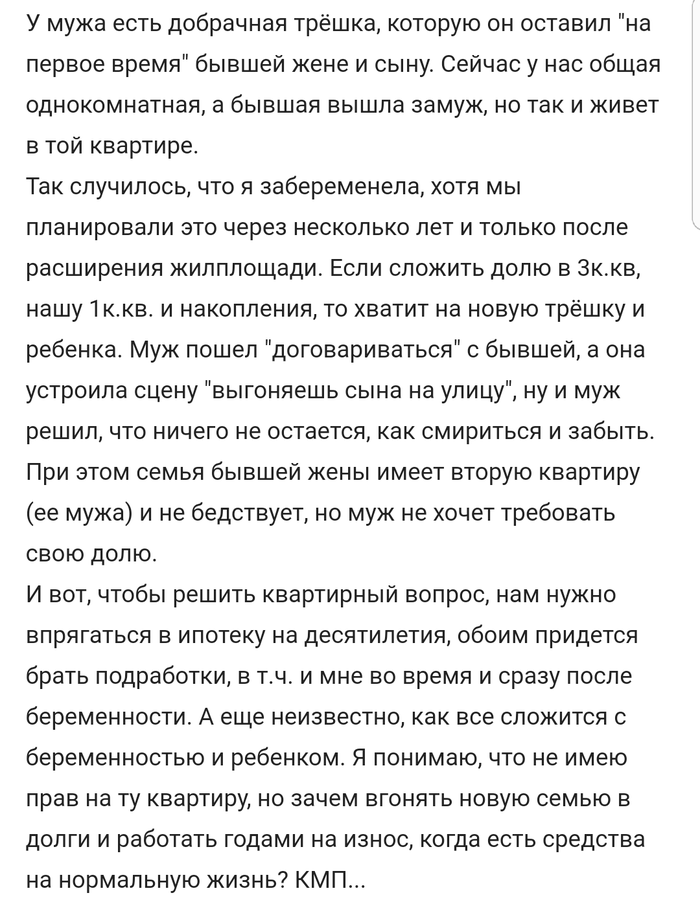 У мужа есть добрачная трёшка, которую он оставил "на первое время" бывшей жене и сыну. Сейчас у нас общая однокомнатная, а бывшая вышла замуж, но так и живет в той квартире.
Так случилось, что я забеременела, хотя мы планировали это через несколько лет и только после расширения жилплощади. Если сложить долю в 3к.кв, нашу 1к.кв. и накопления, то хватит на новую трёшку и ребенка. Муж пошел "договариваться" с бывшей, а она устроила сцену "выгоняешь сына на улицу", ну и муж решил, что ничего не остается, как смириться и забыть. При этом семья бывшей жены имеет вторую квартиру (ее мужа) и не бедствует, но муж не хочет требовать свою долю.
И вот, чтобы решить квартирный вопрос, нам нужно впрягаться в ипотеку на десятилетия, обоим придется брать подработки, в т.ч. и мне во время и сразу после беременности. А еще неизвестно, как все сложится с беременностью и ребенком. Я понимаю, что не имею прав на ту квартиру, но зачем вгонять новую семью в долги и работать годами на износ, когда есть средства на нормальную жизнь? КМП...